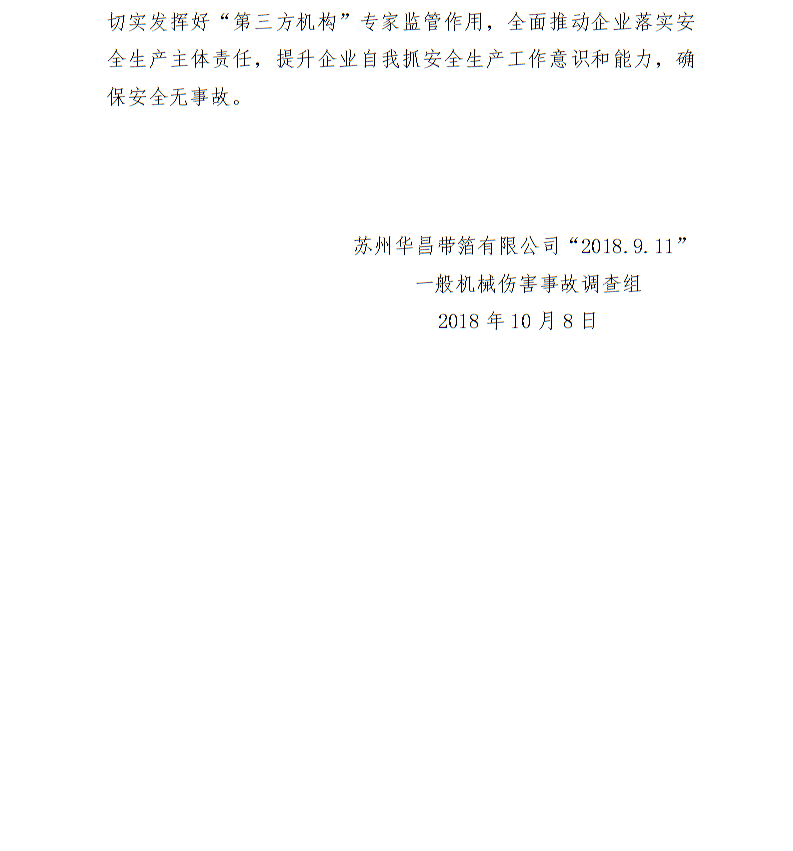 切实发挥好“第三方机构”专家监管作用，全面推动企业落实安全生产主体责任，提升企业自我抓安全生产工作意识和能力，确保安全无事故。

苏州华昌带箔有限公司“2018.9.11”
一般机械伤害事故调查组
2018年10月8日